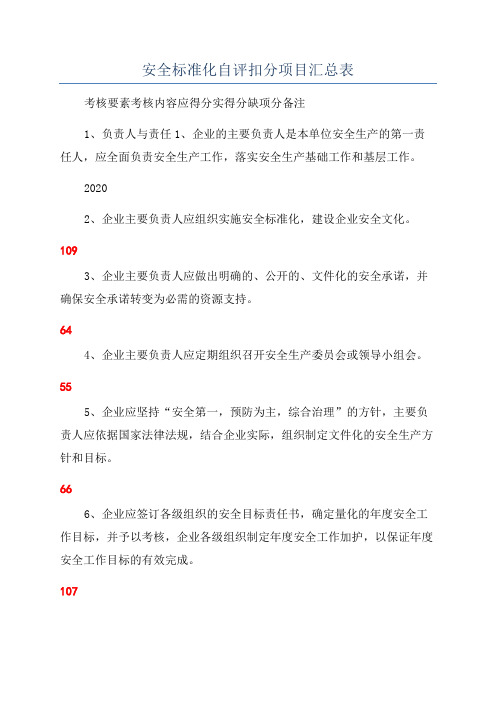 安全标准化自评扣分项目汇总表

考核要素考核内容应得分实得分缺项分备注

1、负责人与责任 1、企业的主要负责人是本单位安全生产的第一责任人，应全面负责安全生产工作，落实安全生产基础工作和基层工作。

2020

2、企业主要负责人应组织实施安全标准化，建设企业安全文化。

109

3、企业主要负责人应做出明确的、公开的、文件化的安全承诺，并确保安全承诺转变为必需的资源支持。

64

4、企业主要负责人应定期组织召开安全生产委员会或领导小组会。

55

5、企业应坚持“安全第一，预防为主，综合治理”的方针，主要负责人应依据国家法律法规，结合企业实际，组织制定文件化的安全生产方针和目标。

66

6、企业应签订各级组织的安全目标责任书，确定量化的年度安全工作目标，并予以考核，企业各级组织制定年度安全工作加护，以保证年度安全工作目标的有效完成。

107